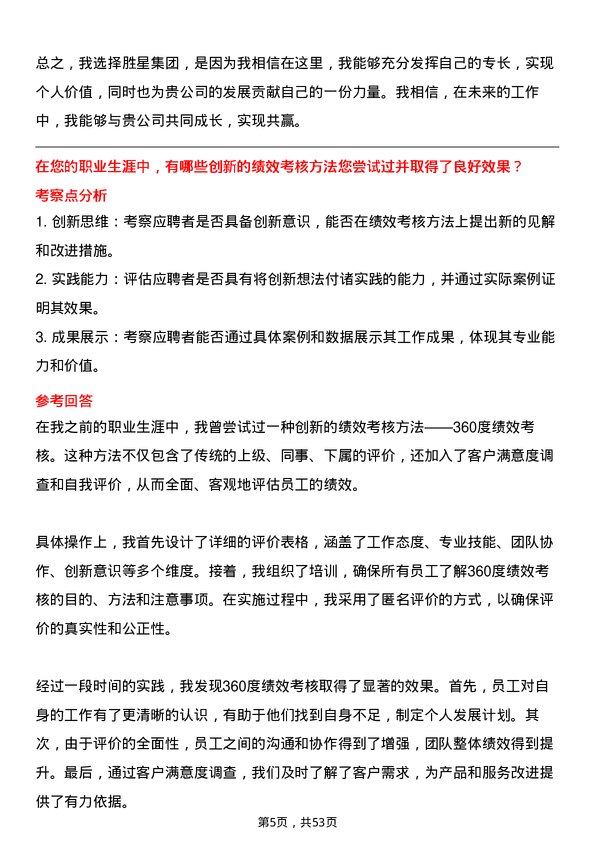 总之，我选择胜星集团，是因为我相信在这里，我能够充分发挥自己的专长，实现个人价值，同时也为贵公司的发展贡献自己的一份力量。我相信，在未来的工作中，我能够与贵公司共同成长，实现共赢。

在您的职业生涯中，有哪些创新的绩效考核方法您尝试过并取得了良好效果？

考察点分析

1. 创新思维：考察应聘者是否具备创新意识，能否在绩效考核方法上提出新的见解和改进措施。

2. 实践能力：评估应聘者是否具有将创新想法付诸实践的能力，并通过实际案例证明其效果。

3. 成果展示：考察应聘者能否通过具体案例和数据展示其工作成果，体现其专业能力和价值。

参考回答

在我之前的职业生涯中，我曾尝试过一种创新的绩效考核方法——360度绩效考核。这种方法不仅包含了传统的上级、同事、下属的评价，还加入了客户满意度调查和自我评价，从而全面、客观地评估员工的绩效。

具体操作上，我首先设计了详细的评价表格，涵盖了工作态度、专业技能、团队协作、创新意识等多个维度。接着，我组织了培训，确保所有员工了解360度绩效考核的目的、方法和注意事项。在实施过程中，我采用了匿名评价的方式，以确保评价的真实性和公正性。

经过一段时间的实践，我发现360度绩效考核取得了显著的效果。首先，员工对自身的工作有了更清晰的认识，有助于他们找到自身不足，制定个人发展计划。其次，由于评价的全面性，员工之间的沟通和协作得到了增强，团队整体绩效得到提升。最后，通过客户满意度调查，我们及时了解了客户需求，为产品和服务改进提供了有力依据。

第5页，共53页